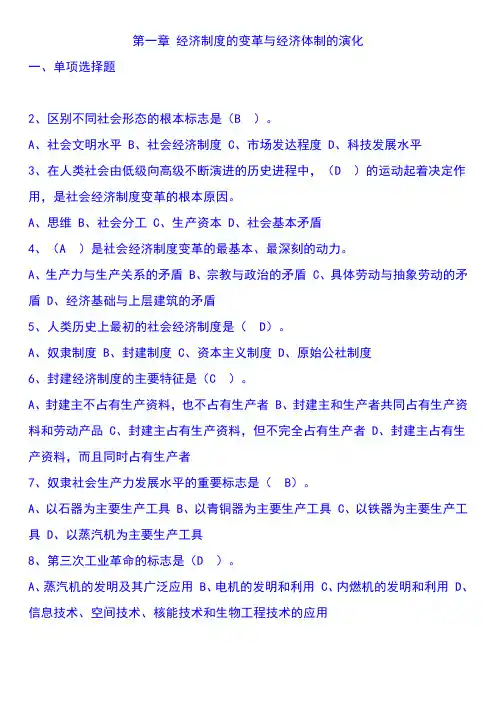 第一章 经济制度的变革与经济体制的演化

一、单项选择题

2、区别不同社会形态的根本标志是（B ）。

A、社会文明水平 B、社会经济制度 C、市场发达程度 D、科技发展水平

3、在人类社会由低级向高级不断演进的历史进程中，（D ）的运动起着决定作用，是社会经济制度变革的根本原因。

A、思维 B、社会分工 C、生产资本 D、社会基本矛盾

4、（A ）是社会经济制度变革的最基本、最深刻的动力。

A、生产力与生产关系的矛盾 B、宗教与政治的矛盾 C、具体劳动与抽象劳动的矛盾 D、经济基础与上层建筑的矛盾

5、人类历史上最初的社会经济制度是（ D）。

A、奴隶制度 B、封建制度 C、资本主义制度 D、原始公社制度

6、封建经济制度的主要特征是（C ）。

A、封建主不占有生产资料，也不占有生产者 B、封建主和生产者共同占有生产资料和劳动产品 C、封建主占有生产资料，但不完全占有生产者 D、封建主占有生产资料，而且同时占有生产者

7、奴隶社会生产力发展水平的重要标志是（ B）。

A、以石器为主要生产工具 B、以青铜器为主要生产工具 C、以铁器为主要生产工具 D、以蒸汽机为主要生产工具

8、第三次工业革命的标志是（D ）。

A、蒸汽机的发明及其广泛应用 B、电机的发明和利用 C、内燃机的发明和利用 D、信息技术、空间技术、核能技术和生物工程技术的应用